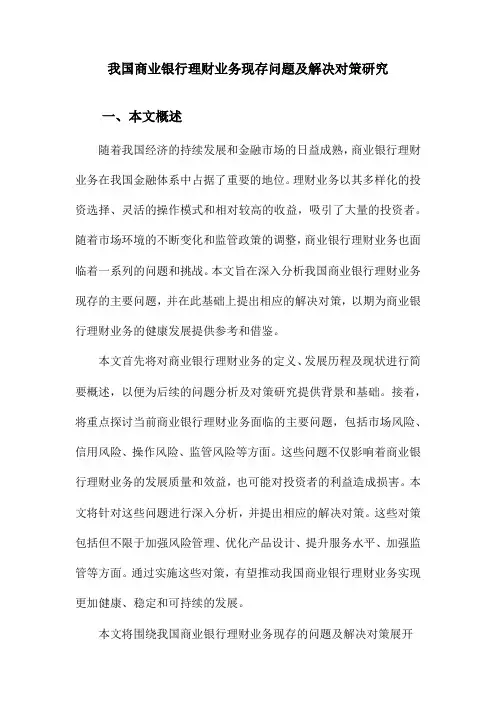 我国商业银行理财业务现存问题及解决对策研究

一、本文概述

随着我国经济的持续发展和金融市场的日益成熟，商业银行理财业务在我国金融体系中占据了重要的地位。理财业务以其多样化的投资选择、灵活的操作模式和相对较高的收益，吸引了大量的投资者。随着市场环境的不断变化和监管政策的调整，商业银行理财业务也面临着一系列的问题和挑战。本文旨在深入分析我国商业银行理财业务现存的主要问题，并在此基础上提出相应的解决对策，以期为商业银行理财业务的健康发展提供参考和借鉴。

本文首先将对商业银行理财业务的定义、发展历程及现状进行简要概述，以便为后续的问题分析及对策研究提供背景和基础。接着，将重点探讨当前商业银行理财业务面临的主要问题，包括市场风险、信用风险、操作风险、监管风险等方面。这些问题不仅影响着商业银行理财业务的发展质量和效益，也可能对投资者的利益造成损害。本文将针对这些问题进行深入分析，并提出相应的解决对策。这些对策包括但不限于加强风险管理、优化产品设计、提升服务水平、加强监管等方面。通过实施这些对策，有望推动我国商业银行理财业务实现更加健康、稳定和可持续的发展。

本文将围绕我国商业银行理财业务现存的问题及解决对策展开